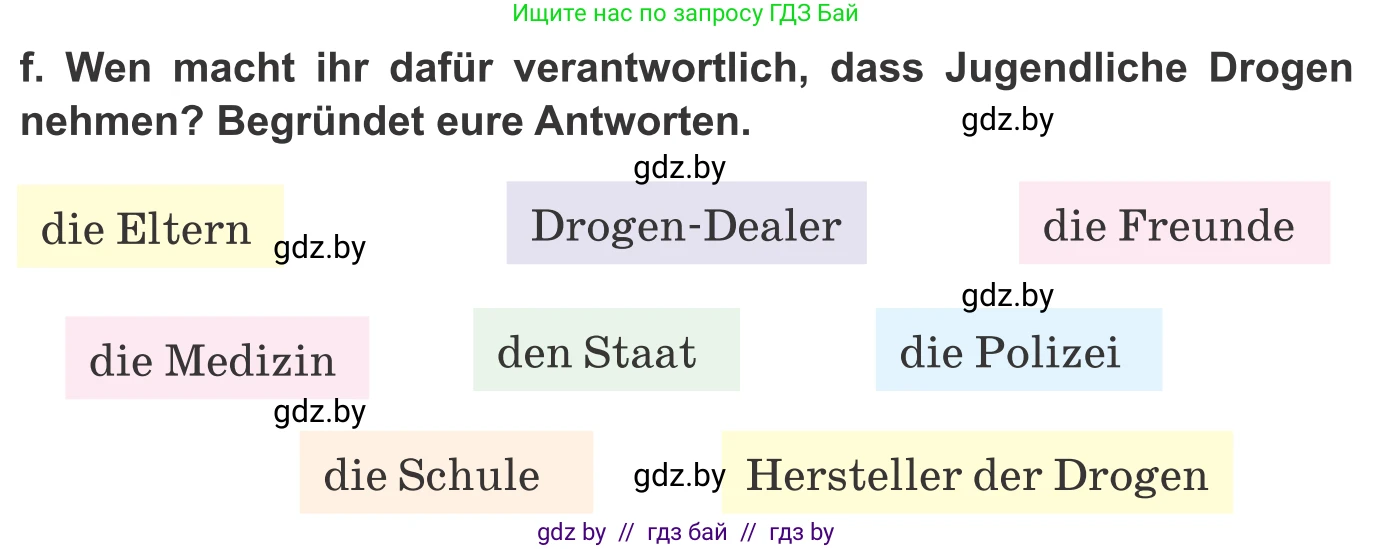 Ищите нас по запросу ГДЗ Бай

f. Wen macht ihr dafür verantwortlich, dass Jugendliche Drogen nehmen? Begründet eure Antworten.

gdz.by

gdz.by

die Eltern

gdz.by

Drogen-Dealer

die Freunde

gdz.by

die Medizin

den Staat

die Polizei

gdz.by

die Schule

gdz.by

Hersteller der Drogen

gdz by // гдз бай // гдз by